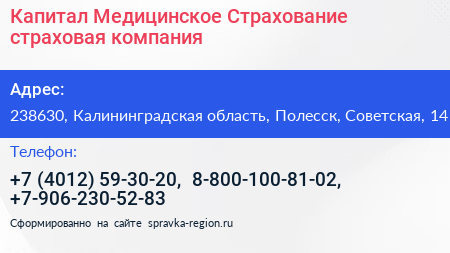 Капитал Медицинское Страхование страховая компания

Адрес:

238630, Калининградская область, Полесск, Советская, 14

Телефон:

+7 (4012) 59-30-20, 8-800-100-81-02, +7-906-230-52-83

Сформированно на сайте spravka-region.ru